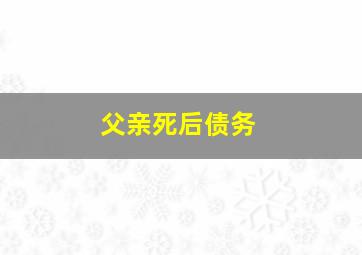 父亲死后债务